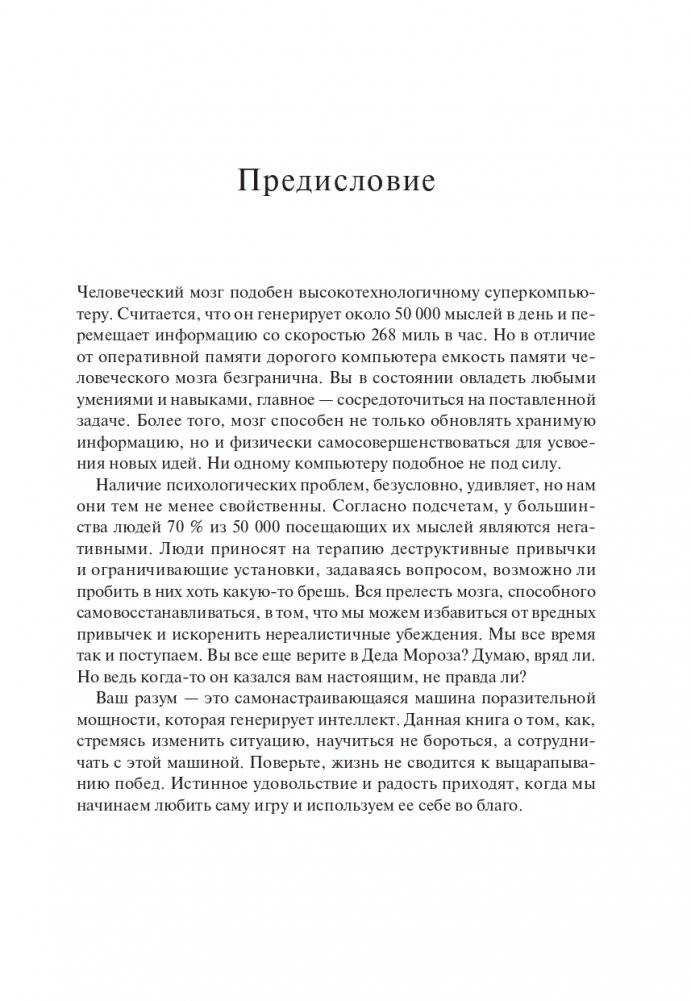 Предисловие

Человеческий мозг подобен высокотехнологичному суперкомпьютеру. Считается, что он генерирует около 50 000 мыслей в день и перемещает информацию со скоростью 268 миль в час. Но в отличие от оперативной памяти дорогого компьютера емкость памяти человеческого мозга безгранична. Вы в состоянии овладеть любыми умениями и навыками, главное — сосредоточиться на поставленной задаче. Более того, мозг способен не только обновлять хранимую информацию, но и физически самосовершенствоваться для усвоения новых идей. Ни одному компьютеру подобное не под силу.

Наличие психологических проблем, безусловно, удивляет, но нам они тем не менее свойственны. Согласно подсчетам, у большинства людей 70 % из 50 000 посещающих их мыслей являются негативными. Люди приносят на терапию деструктивные привычки и ограничивающие установки, задаваясь вопросом, возможно ли пробить в них хоть какую-то брешь. Вся прелесть мозга, способного самовосстанавливаться, в том, что мы можем избавиться от вредных привычек и искоренить нереалистичные убеждения. Мы все время так и поступаем. Вы все еще верите в Деда Мороза? Думаю, вряд ли. Но ведь когда-то он казался вам настоящим, не правда ли?

Ваш разум — это самонастраивающаяся машина поразительной мощности, которая генерирует интеллект. Данная книга о том, как, стремясь изменить ситуацию, научиться не бороться, а сотрудничать с этой машиной. Поверьте, жизнь не сводится к выцарапыванию побед. Истинное удовольствие и радость приходят, когда мы начинаем любить саму игру и используем ее себе во благо.